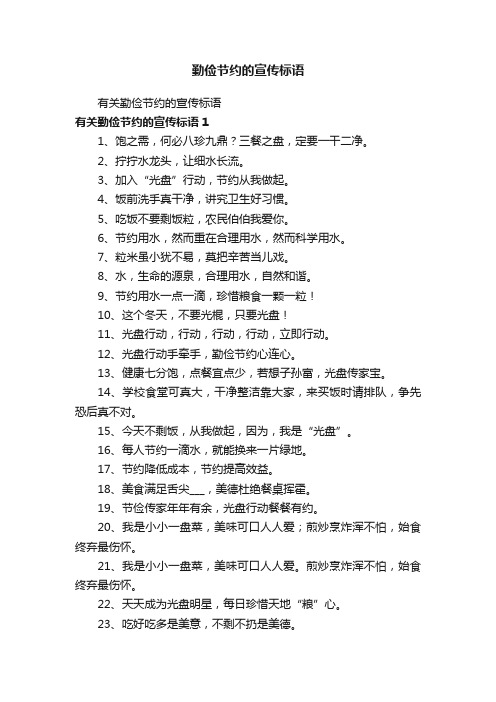 勤俭节约的宣传标语

有关勤俭节约的宣传标语

有关勤俭节约的宣传标语 1

1、饱之需，何必八珍九鼎？三餐之盘，定要一干二净。

2、拧拧水龙头，让细水长流。

3、加入“光盘”行动，节约从我做起。

4、饭前洗手真干净，讲究卫生好习惯。

5、吃饭不要剩饭粒，农民伯伯我爱你。

6、节约用水，然而重在合理用水，然而科学用水。

7、粒米虽小犹不易，莫把辛苦当儿戏。

8、水，生命的源泉，合理用水，自然和谐。

9、节约用水一点一滴，珍惜粮食一颗一粒！

10、这个冬天，不要光棍，只要光盘！

11、光盘行动，行动，行动，行动，立即行动。

12、光盘行动手牵手，勤俭节约心连心。

13、健康七分饱，点餐宜点少，若想子孙富，光盘传家宝。

14、学校食堂可真大，干净整洁靠大家，来买饭时请排队，争先恐后真不对。

15、今天不剩饭，从我做起，因为，我是“光盘”。

16、每人节约一滴水，就能换来一片绿地。

17、节约降低成本，节约提高效益。

18、美食满足舌尖___，美德杜绝餐桌挥霍。

19、节俭传家年年有余，光盘行动餐餐有约。

20、我是小小一盘菜，美味可口人人爱；煎炒烹炸浑不怕，始食终弃最伤怀。

21、我是小小一盘菜，美味可口人人爱。煎炒烹炸浑不怕，始食终弃最伤怀。

22、天天成为光盘明星，每日珍惜天地“粮”心。

23、吃好吃多是美意，不剩不扔是美德。